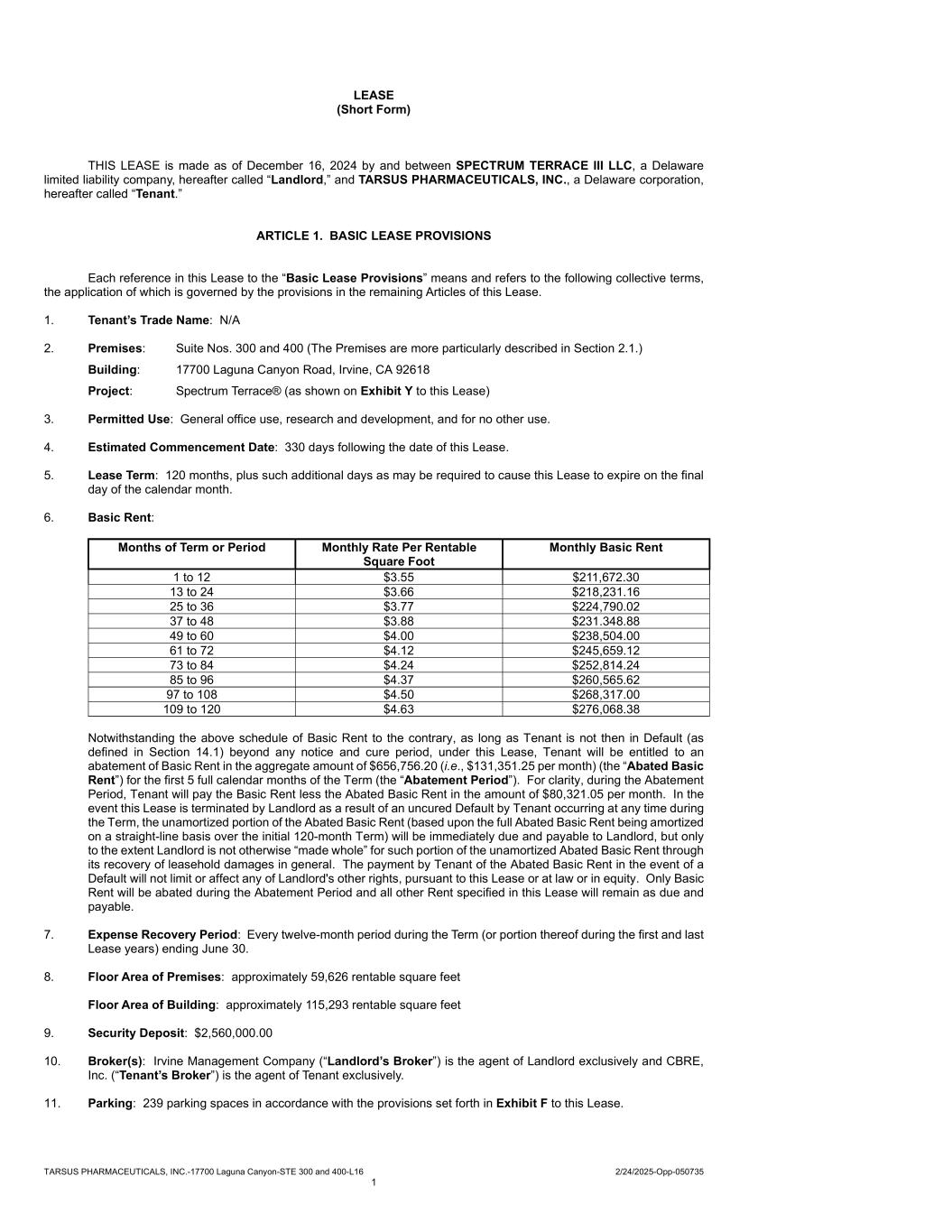 LEASE
(Short Form)

THIS LEASE is made as of December 16, 2024 by and between SPECTRUM TERRACE III LLC, a Delaware limited liability company, hereafter called “Landlord,” and TARSUS PHARMACEUTICALS, INC., a Delaware corporation, hereafter called “Tenant.”

ARTICLE 1. BASIC LEASE PROVISIONS

Each reference in this Lease to the “Basic Lease Provisions” means and refers to the following collective terms, the application of which is governed by the provisions in the remaining Articles of this Lease.

1. Tenant’s Trade Name: N/A

2. Premises: Suite Nos. 300 and 400 (The Premises are more particularly described in Section 2.1.)
Building: 17700 Laguna Canyon Road, Irvine, CA 92618
Project: Spectrum Terrace® (as shown on Exhibit Y to this Lease)

3. Permitted Use: General office use, research and development, and for no other use.

4. Estimated Commencement Date: 330 days following the date of this Lease.

5. Lease Term: 120 months, plus such additional days as may be required to cause this Lease to expire on the final day of the calendar month.

6. Basic Rent:

| Months of Term or Period | Monthly Rate Per Rentable Square Foot | Monthly Basic Rent |
|---|---|---|
| 1 to 12 | $3.55 | $211,672.30 |
| 13 to 24 | $3.66 | $218,231.16 |
| 25 to 36 | $3.77 | $224,790.02 |
| 37 to 48 | $3.88 | $231.348.88 |
| 49 to 60 | $4.00 | $238,504.00 |
| 61 to 72 | $4.12 | $245,659.12 |
| 73 to 84 | $4.24 | $252,814.24 |
| 85 to 96 | $4.37 | $260,565.62 |
| 97 to 108 | $4.50 | $268,317.00 |
| 109 to 120 | $4.63 | $276,068.38 |

Notwithstanding the above schedule of Basic Rent to the contrary, as long as Tenant is not then in Default (as defined in Section 14.1) beyond any notice and cure period, under this Lease, Tenant will be entitled to an abatement of Basic Rent in the aggregate amount of $656,756.20 (i.e., $131,351.25 per month) (the “Abated Basic Rent”) for the first 5 full calendar months of the Term (the “Abatement Period”). For clarity, during the Abatement Period, Tenant will pay the Basic Rent less the Abated Basic Rent in the amount of $80,321.05 per month. In the event this Lease is terminated by Landlord as a result of an uncured Default by Tenant occurring at any time during the Term, the unamortized portion of the Abated Basic Rent (based upon the full Abated Basic Rent being amortized on a straight-line basis over the initial 120-month Term) will be immediately due and payable to Landlord, but only to the extent Landlord is not otherwise “made whole” for such portion of the unamortized Abated Basic Rent through its recovery of leasehold damages in general. The payment by Tenant of the Abated Basic Rent in the event of a Default will not limit or affect any of Landlord's other rights, pursuant to this Lease or at law or in equity. Only Basic Rent will be abated during the Abatement Period and all other Rent specified in this Lease will remain as due and payable.

7. Expense Recovery Period: Every twelve-month period during the Term (or portion thereof during the first and last Lease years) ending June 30.

8. Floor Area of Premises: approximately 59,626 rentable square feet

Floor Area of Building: approximately 115,293 rentable square feet

9. Security Deposit: $2,560,000.00

10. Broker(s): Irvine Management Company (“Landlord’s Broker”) is the agent of Landlord exclusively and CBRE, Inc. (“Tenant’s Broker”) is the agent of Tenant exclusively.

11. Parking: 239 parking spaces in accordance with the provisions set forth in Exhibit F to this Lease.

TARSUS PHARMACEUTICALS, INC.-17700 Laguna Canyon-STE 300 and 400-L16 2/24/2025-Opp-050735
1